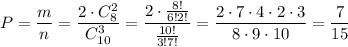 $P = \frac{m}{n} = \frac{2 \cdot C_8^2}{C_{10}^3} = \frac{2 \cdot \frac{8!}{6!2!}}{\frac{10!}{3!7!}} = \frac{2 \cdot 7 \cdot 4 \cdot 2 \cdot 3}{8 \cdot 9 \cdot 10} = \frac{7}{15}$